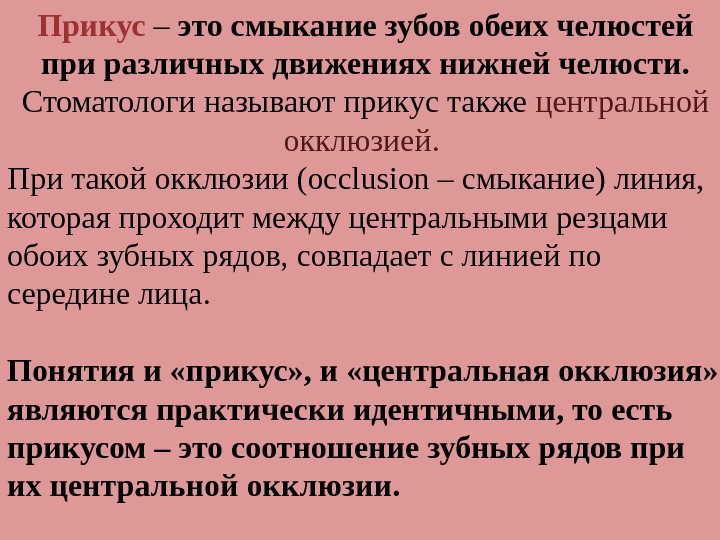 Прикус – это смыкание зубов обеих челюстей при различных движениях нижней челюсти. Стоматологи называют прикус также центральной окклюзией.

При такой окклюзии (occlusion – смыкание) линия, которая проходит между центральными резцами обоих зубных рядов, совпадает с линией по середине лица.

Понятия и «прикус», и «центральная окклюзия» являются практически идентичными, то есть прикусом – это соотношение зубных рядов при их центральной окклюзии.